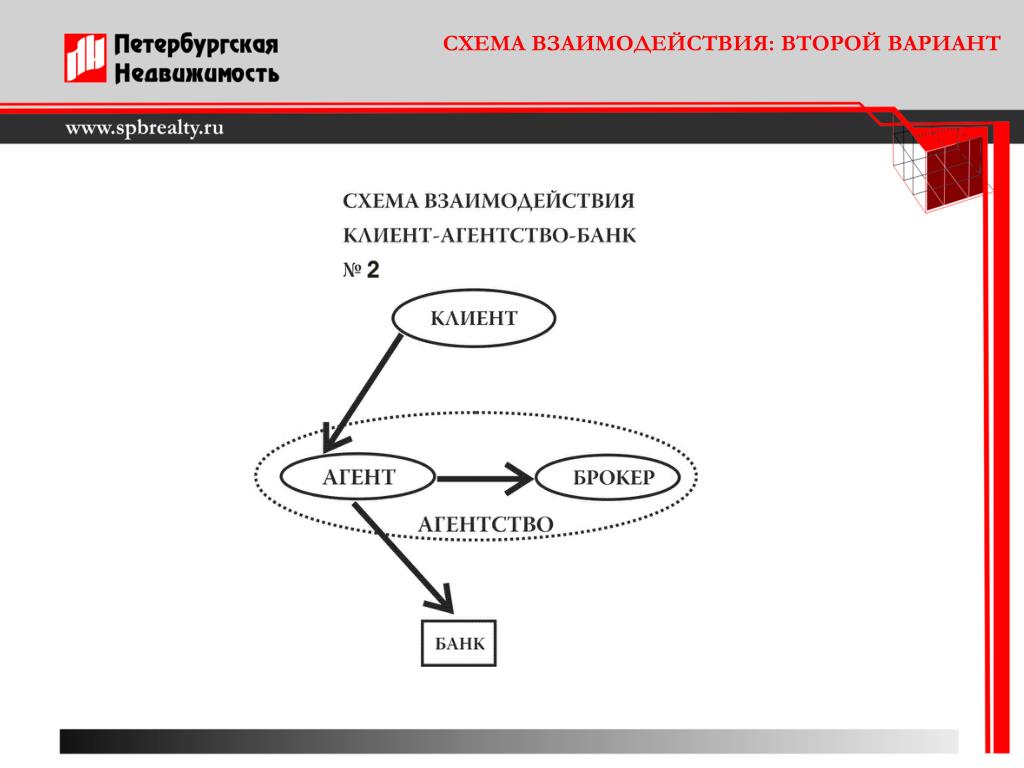 Петербургская Недвижимость

СХЕМА ВЗАИМОДЕЙСТВИЯ: ВТОРОЙ ВАРИАНТ

www.spbrealty.ru

СХЕМА ВЗАИМОДЕЙСТВИЯ
КЛИЕНТ-АГЕНТСТВО-БАНК
№ 2

КЛИЕНТ

АГЕНТ

БРОКЕР

АГЕНТСТВО

БАНК